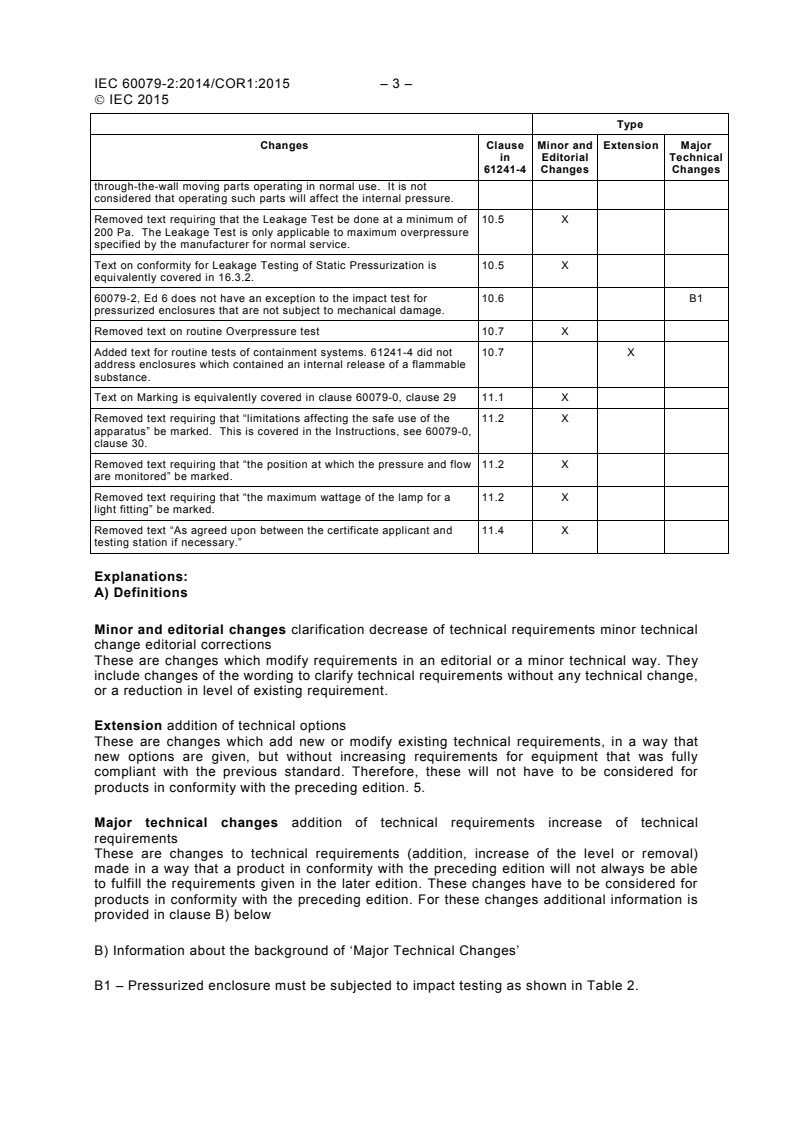 IEC 60079-2:2014/COR1:2015 – 3 –
© IEC 2015

| Changes | Clause in 61241-4 | Type: Minor and Editorial Changes | Type: Extension | Type: Major Technical Changes |
|---|---|---|---|---|
| through-the-wall moving parts operating in normal use. It is not considered that operating such parts will affect the internal pressure. | | | | |
| Removed text requiring that the Leakage Test be done at a minimum of 200 Pa. The Leakage Test is only applicable to maximum overpressure specified by the manufacturer for normal service. | 10.5 | X | | |
| Text on conformity for Leakage Testing of Static Pressurization is equivalently covered in 16.3.2. | 10.5 | X | | |
| 60079-2, Ed 6 does not have an exception to the impact test for pressurized enclosures that are not subject to mechanical damage. | 10.6 | | | B1 |
| Removed text on routine Overpressure test | 10.7 | X | | |
| Added text for routine tests of containment systems. 61241-4 did not address enclosures which contained an internal release of a flammable substance. | 10.7 | | X | |
| Text on Marking is equivalently covered in clause 60079-0, clause 29 | 11.1 | X | | |
| Removed text requiring that "limitations affecting the safe use of the apparatus" be marked. This is covered in the Instructions, see 60079-0, clause 30. | 11.2 | X | | |
| Removed text requiring that "the position at which the pressure and flow are monitored" be marked. | 11.2 | X | | |
| Removed text requiring that "the maximum wattage of the lamp for a light fitting" be marked. | 11.2 | X | | |
| Removed text "As agreed upon between the certificate applicant and testing station if necessary." | 11.4 | X | | |

**Explanations:**
**A) Definitions**

**Minor and editorial changes** clarification decrease of technical requirements minor technical change editorial corrections
These are changes which modify requirements in an editorial or a minor technical way. They include changes of the wording to clarify technical requirements without any technical change, or a reduction in level of existing requirement.

**Extension** addition of technical options
These are changes which add new or modify existing technical requirements, in a way that new options are given, but without increasing requirements for equipment that was fully compliant with the previous standard. Therefore, these will not have to be considered for products in conformity with the preceding edition. 5.

**Major technical changes** addition of technical requirements increase of technical requirements
These are changes to technical requirements (addition, increase of the level or removal) made in a way that a product in conformity with the preceding edition will not always be able to fulfill the requirements given in the later edition. These changes have to be considered for products in conformity with the preceding edition. For these changes additional information is provided in clause B) below

B) Information about the background of 'Major Technical Changes'

B1 – Pressurized enclosure must be subjected to impact testing as shown in Table 2.